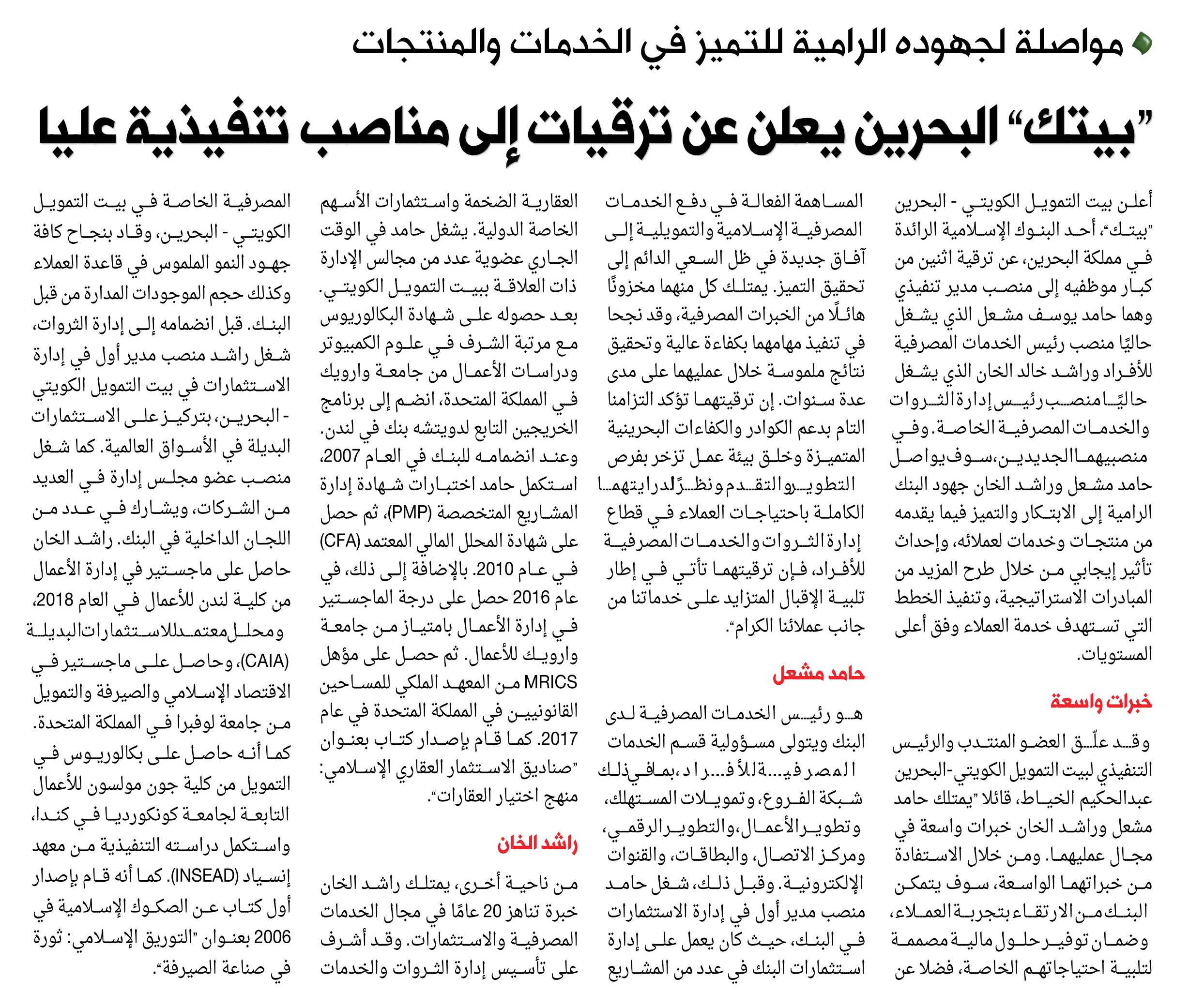 مواصلة لجهوده الرامية للتميز في الخدمات والمنتجات

"بيتك" البحرين يعلن عن ترقيات إلى مناصب تنفيذية عليا

أعلن بيت التمويل الكويتي - البحرين "بيتك"، أحد البنوك الإسلامية الرائدة في مملكة البحرين، عن ترقية اثنين من كبار موظفيه إلى منصب مدير تنفيذي وهما حامد يوسف مشعل الذي يشغل حاليًا منصب رئيس الخدمات المصرفية للأفراد وراشد خالد الخان الذي يشغل حاليًا منصب رئيس إدارة الثروات والخدمات المصرفية الخاصة. وفي منصبيهما الجديدين، سوف يواصل حامد مشعل وراشد الخان جهود البنك الرامية إلى الابتكار والتميز فيما يقدمه من منتجات وخدمات لعملائه، وإحداث تأثير إيجابي من خلال طرح المزيد من المبادرات الاستراتيجية، وتنفيذ الخطط التي تستهدف خدمة العملاء وفق أعلى المستويات.

خبرات واسعة

وقد علّق العضو المنتدب والرئيس التنفيذي لبيت التمويل الكويتي-البحرين عبدالحكيم الخياط، قائلا "يمتلك حامد مشعل وراشد الخان خبرات واسعة في مجال عمليهما. ومن خلال الاستفادة من خبراتهما الواسعة، سوف يتمكن البنك من الارتقاء بتجربة العملاء، وضمان توفير حلول مالية مصممة لتلبية احتياجاتهم الخاصة، فضلا عن المساهمة الفعالة في دفع الخدمات المصرفية الإسلامية والتمويلية إلى آفاق جديدة في ظل السعي الدائم إلى تحقيق التميز. يمتلك كل منهما مخزونًا هائلًا من الخبرات المصرفية، وقد نجحا في تنفيذ مهامهما بكفاءة عالية وتحقيق نتائج ملموسة خلال عمليهما على مدى عدة سنوات. إن ترقيتهما تؤكد التزامنا التام بدعم الكوادر والكفاءات البحرينية المتميزة وخلق بيئة عمل تزخر بفرص التطوير والتقدم ونظرًا لدرايتهما الكاملة باحتياجات العملاء في قطاع إدارة الثروات والخدمات المصرفية للأفراد، فإن ترقيتهما تأتي في إطار تلبية الإقبال المتزايد على خدماتنا من جانب عملائنا الكرام".

حامد مشعل

هو رئيس الخدمات المصرفية لدى البنك ويتولى مسؤولية قسم الخدمات المصرفية للأفراد، بما في ذلك شبكة الفروع، وتمويلات المستهلك، وتطوير الأعمال، والتطوير الرقمي، ومركز الاتصال، والبطاقات، والقنوات الإلكترونية. وقبل ذلك، شغل حامد منصب مدير أول في إدارة الاستثمارات في البنك، حيث كان يعمل على إدارة استثمارات البنك في عدد من المشاريع العقارية الضخمة واستثمارات الأسهم الخاصة الدولية. يشغل حامد في الوقت الجاري عضوية عدد من مجالس الإدارة ذات العلاقة ببيت التمويل الكويتي. بعد حصوله على شهادة البكالوريوس مع مرتبة الشرف في علوم الكمبيوتر ودراسات الأعمال من جامعة وارويك في المملكة المتحدة، انضم إلى برنامج الخريجين التابع لدويتشه بنك في لندن. وعند انضمامه للبنك في العام 2007، استكمل حامد اختبارات شهادة إدارة المشاريع المتخصصة (PMP)، ثم حصل على شهادة المحلل المالي المعتمد (CFA) في عام 2010. بالإضافة إلى ذلك، في عام 2016 حصل على درجة الماجستير في إدارة الأعمال بامتياز من جامعة وارويك للأعمال. ثم حصل على مؤهل MRICS من المعهد الملكي للمساحين القانونيين في المملكة المتحدة في عام 2017. كما قام بإصدار كتاب بعنوان "صناديق الاستثمار العقاري الإسلامي: منهج اختيار العقارات".

راشد الخان

من ناحية أخرى، يمتلك راشد الخان خبرة تناهز 20 عامًا في مجال الخدمات المصرفية والاستثمارات. وقد أشرف على تأسيس إدارة الثروات والخدمات المصرفية الخاصة في بيت التمويل الكويتي - البحرين، وقاد بنجاح كافة جهود النمو الملموس في قاعدة العملاء وكذلك حجم الموجودات المدارة من قبل البنك. قبل انضمامه إلى إدارة الثروات، شغل راشد منصب مدير أول في إدارة الاستثمارات في بيت التمويل الكويتي - البحرين، بتركيز على الاستثمارات البديلة في الأسواق العالمية. كما شغل منصب عضو مجلس إدارة في العديد من الشركات، ويشارك في عدد من اللجان الداخلية في البنك. راشد الخان حاصل على ماجستير في إدارة الأعمال من كلية لندن للأعمال في العام 2018، ومحلل معتمد للاستثمارات البديلة (CAIA)، وحاصل على ماجستير في الاقتصاد الإسلامي والصيرفة والتمويل من جامعة لوفبرا في المملكة المتحدة. كما أنه حاصل على بكالوريوس في التمويل من كلية جون مولسون للأعمال التابعة لجامعة كونكورديا في كندا، واستكمل دراسته التنفيذية من معهد إنسياد (INSEAD). كما أنه قام بإصدار أول كتاب عن الصكوك الإسلامية في 2006 بعنوان "التوريق الإسلامي: ثورة في صناعة الصيرفة".